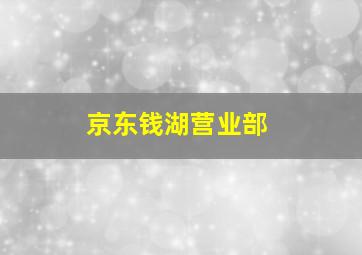 京东钱湖营业部